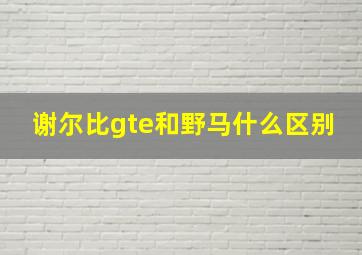 谢尔比gte和野马什么区别